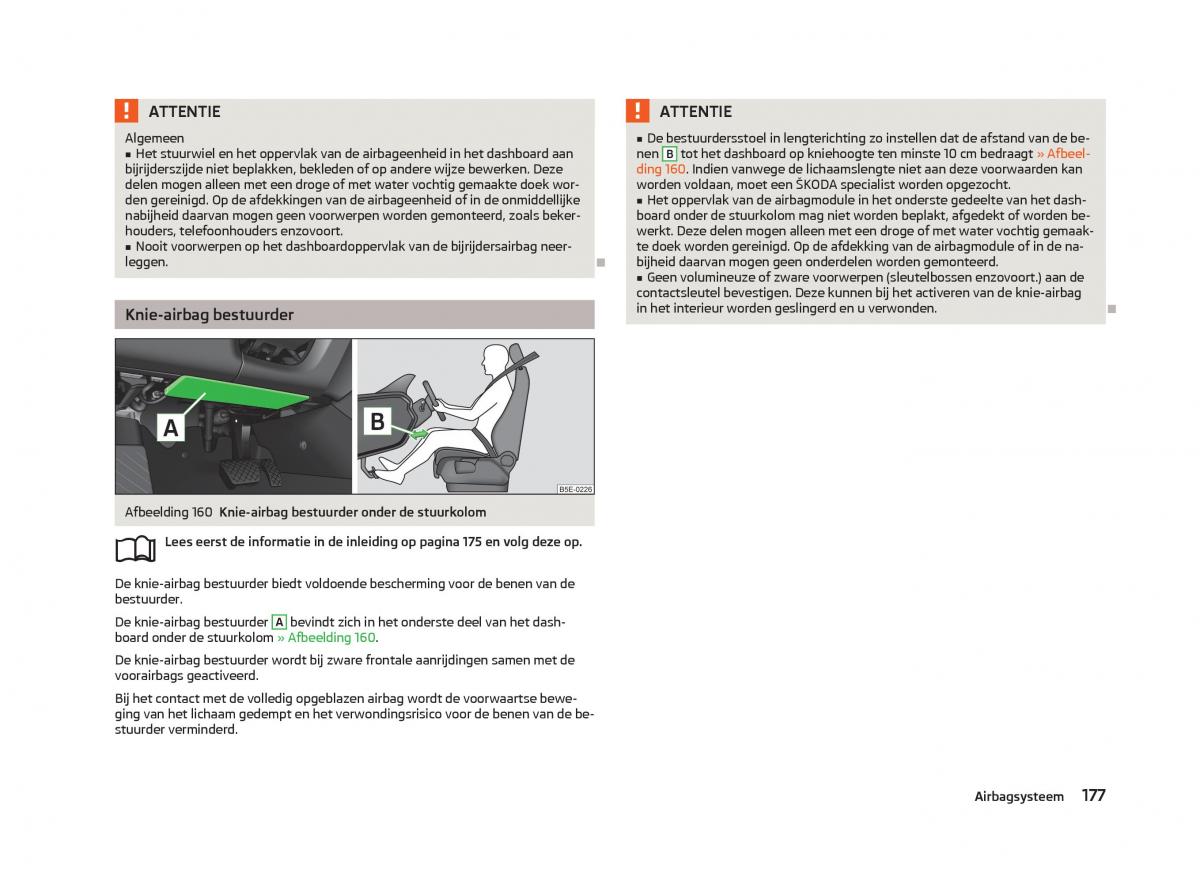 ATTENTIE

Algemeen
■ Het stuurwiel en het oppervlak van de airbageenheid in het dashboard aan bijrijderszijde niet beplakken, bekleden of op andere wijze bewerken. Deze delen mogen alleen met een droge of met water vochtig gemaakte doek worden gereinigd. Op de afdekkingen van de airbageenheid of in de onmiddellijke nabijheid daarvan mogen geen voorwerpen worden gemonteerd, zoals bekerhouders, telefoonhouders enzovoort.
■ Nooit voorwerpen op het dashboardoppervlak van de bijrijdersairbag neerleggen.

Knie-airbag bestuurder

A

B

B5E-0226

Afbeelding 160 Knie-airbag bestuurder onder de stuurkolom

Lees eerst de informatie in de inleiding op pagina 175 en volg deze op.

De knie-airbag bestuurder biedt voldoende bescherming voor de benen van de bestuurder.

De knie-airbag bestuurder A bevindt zich in het onderste deel van het dashboard onder de stuurkolom » Afbeelding 160.

De knie-airbag bestuurder wordt bij zware frontale aanrijdingen samen met de voorairbags geactiveerd.

Bij het contact met de volledig opgeblazen airbag wordt de voorwaartse beweging van het lichaam gedempt en het verwondingsrisico voor de benen van de bestuurder verminderd.

ATTENTIE

■ De bestuurdersstoel in lengterichting zo instellen dat de afstand van de benen B tot het dashboard op kniehoogte ten minste 10 cm bedraagt » Afbeelding 160. Indien vanwege de lichaamslengte niet aan deze voorwaarden kan worden voldaan, moet een ŠKODA specialist worden opgezocht.
■ Het oppervlak van de airbagmodule in het onderste gedeelte van het dashboard onder de stuurkolom mag niet worden beplakt, afgedekt of worden bewerkt. Deze delen mogen alleen met een droge of met water vochtig gemaakte doek worden gereinigd. Op de afdekking van de airbagmodule of in de nabijheid daarvan mogen geen onderdelen worden gemonteerd.
■ Geen volumineuze of zware voorwerpen (sleutelbossen enzovoort.) aan de contactsleutel bevestigen. Deze kunnen bij het activeren van de knie-airbag in het interieur worden geslingerd en u verwonden.

Airbagsysteem 177